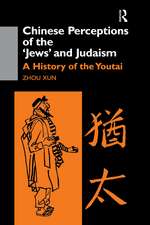 R

Chinese Perceptions of the 'Jews' and Judaism

A History of the Youtai

ZHOU XUN

猶太